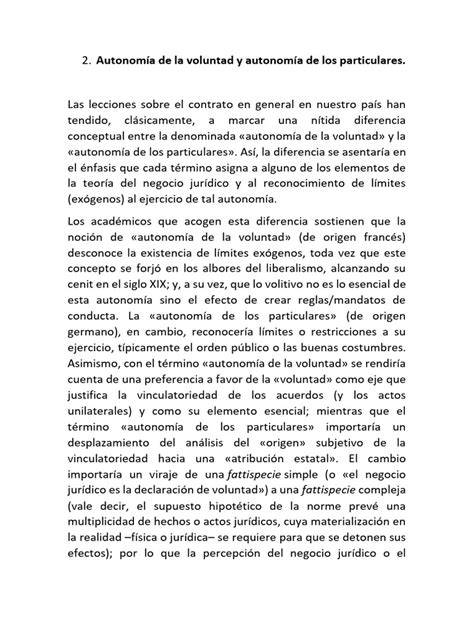 2. Autonomía de la voluntad y autonomía de los particulares.

Las lecciones sobre el contrato en general en nuestro país han tendido, clásicamente, a marcar una nítida diferencia conceptual entre la denominada «autonomía de la voluntad» y la «autonomía de los particulares». Así, la diferencia se asentaría en el énfasis que cada término asigna a alguno de los elementos de la teoría del negocio jurídico y al reconocimiento de límites (exógenos) al ejercicio de tal autonomía.

Los académicos que acogen esta diferencia sostienen que la noción de «autonomía de la voluntad» (de origen francés) desconoce la existencia de límites exógenos, toda vez que este concepto se forjó en los albores del liberalismo, alcanzando su cenit en el siglo XIX; y, a su vez, que lo volitivo no es lo esencial de esta autonomía sino el efecto de crear reglas/mandatos de conducta. La «autonomía de los particulares» (de origen germano), en cambio, reconocería límites o restricciones a su ejercicio, típicamente el orden público o las buenas costumbres. Asimismo, con el término «autonomía de la voluntad» se rendiría cuenta de una preferencia a favor de la «voluntad» como eje que justifica la vinculatoriedad de los acuerdos (y los actos unilaterales) y como su elemento esencial; mientras que el término «autonomía de los particulares» importaría un desplazamiento del análisis del «origen» subjetivo de la vinculatoriedad hacia una «atribución estatal». El cambio importaría un viraje de una fattispecie simple (o «el negocio jurídico es la declaración de voluntad») a una fattispecie compleja (vale decir, el supuesto hipotético de la norme prevé una multiplicidad de hechos o actos jurídicos, cuya materialización en la realidad –física o jurídica– se requiere para que se detonen sus efectos); por lo que la percepción del negocio jurídico o el